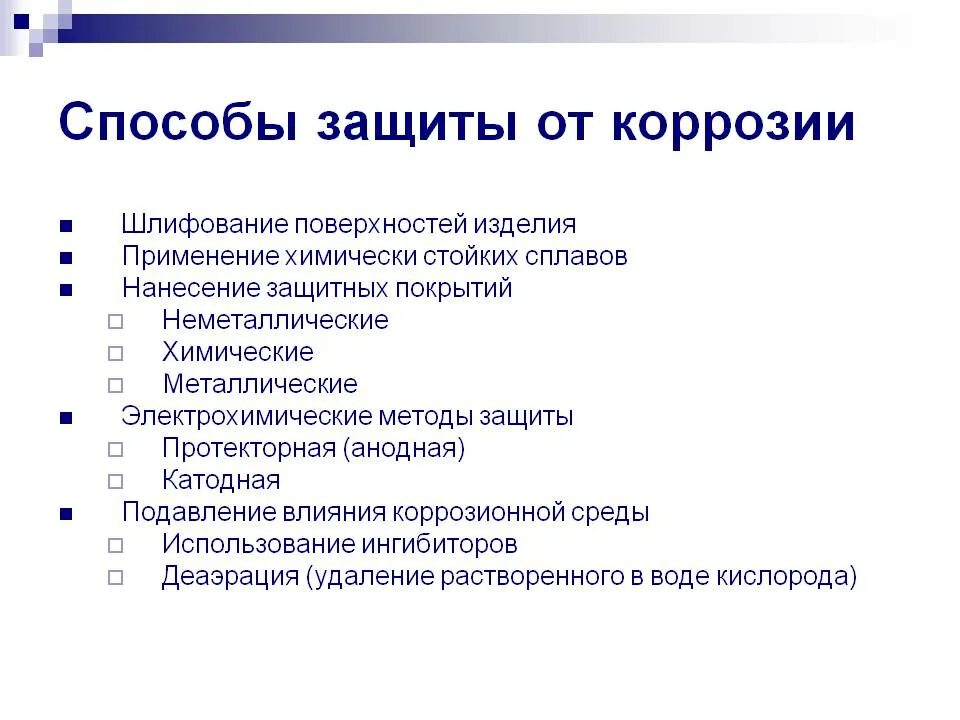 Способы защиты от коррозии

- Шлифование поверхностей изделия
- Применение химически стойких сплавов
- Нанесение защитных покрытий
  - Неметаллические
  - Химические
  - Металлические
- Электрохимические методы защиты
  - Протекторная (анодная)
  - Катодная
- Подавление влияния коррозионной среды
  - Использование ингибиторов
  - Деаэрация (удаление растворенного в воде кислорода)